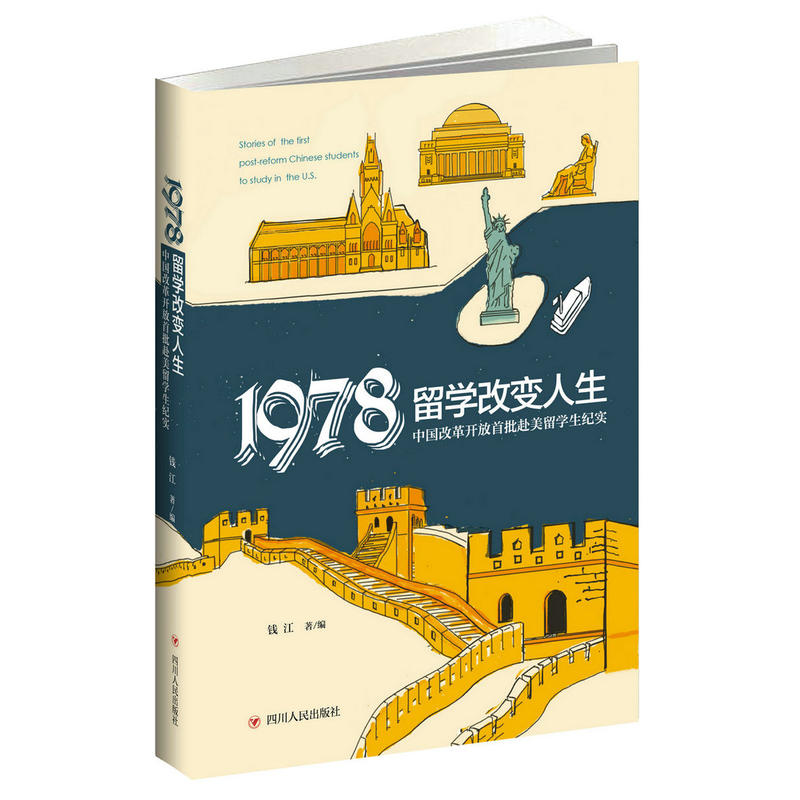 1978 留学改变人生
中国改革开放首批赴美留学生纪实
钱江 著/编
四川人民出版社

Stories of the first post-reform Chinese students to study in the U.S.

1978
留学改变人生
中国改革开放首批赴美留学生纪实

钱江 著/编

四川人民出版社